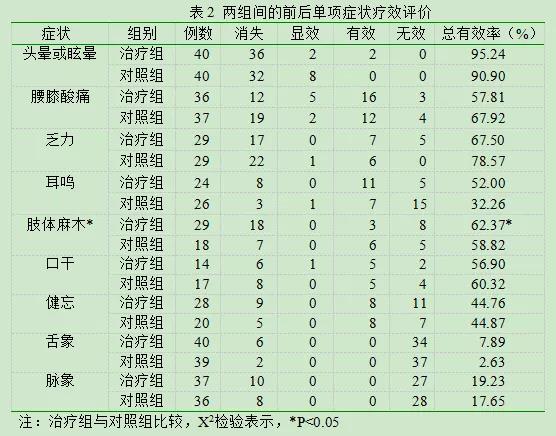 表2 两组间的前后单项症状疗效评价

| 症状 | 组别 | 例数 | 消失 | 显效 | 有效 | 无效 | 总有效率（%） |
|---|---|---|---|---|---|---|---|
| 头晕或眩晕 | 治疗组 | 40 | 36 | 2 | 2 | 0 | 95.24 |
| | 对照组 | 40 | 32 | 8 | 0 | 0 | 90.90 |
| 腰膝酸痛 | 治疗组 | 36 | 12 | 5 | 16 | 3 | 57.81 |
| | 对照组 | 37 | 19 | 2 | 12 | 4 | 67.92 |
| 乏力 | 治疗组 | 29 | 17 | 0 | 7 | 5 | 67.50 |
| | 对照组 | 29 | 22 | 1 | 6 | 0 | 78.57 |
| 耳鸣 | 治疗组 | 24 | 8 | 0 | 11 | 5 | 52.00 |
| | 对照组 | 26 | 3 | 1 | 7 | 15 | 32.26 |
| 肢体麻木* | 治疗组 | 29 | 18 | 0 | 3 | 8 | 62.37* |
| | 对照组 | 18 | 7 | 0 | 6 | 5 | 58.82 |
| 口干 | 治疗组 | 14 | 6 | 1 | 5 | 2 | 56.90 |
| | 对照组 | 17 | 8 | 0 | 5 | 4 | 60.32 |
| 健忘 | 治疗组 | 28 | 9 | 0 | 8 | 11 | 44.76 |
| | 对照组 | 20 | 5 | 0 | 8 | 7 | 44.87 |
| 舌象 | 治疗组 | 40 | 6 | 0 | 0 | 34 | 7.89 |
| | 对照组 | 39 | 2 | 0 | 0 | 37 | 2.63 |
| 脉象 | 治疗组 | 37 | 10 | 0 | 0 | 27 | 19.23 |
| | 对照组 | 36 | 8 | 0 | 0 | 28 | 17.65 |

注：治疗组与对照组比较，$X^2$检验表示，*P<0.05